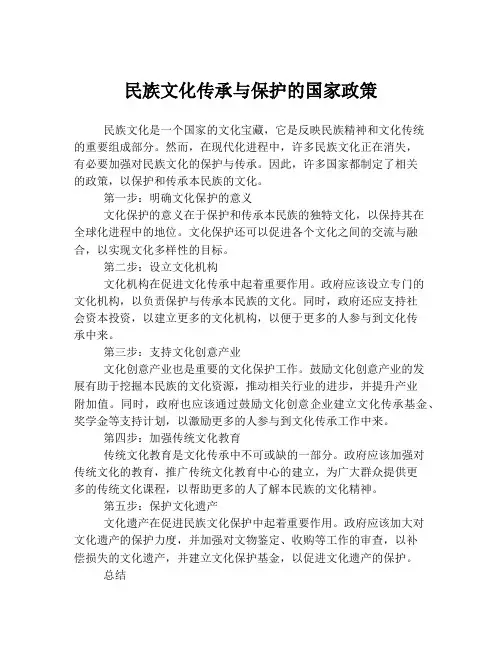 民族文化传承与保护的国家政策

民族文化是一个国家的文化宝藏，它是反映民族精神和文化传统的重要组成部分。然而，在现代化进程中，许多民族文化正在消失，有必要加强对民族文化的保护与传承。因此，许多国家都制定了相关的政策，以保护和传承本民族的文化。

第一步：明确文化保护的意义

文化保护的意义在于保护和传承本民族的独特文化，以保持其在全球化进程中的地位。文化保护还可以促进各个文化之间的交流与融合，以实现文化多样性的目标。

第二步：设立文化机构

文化机构在促进文化传承中起着重要作用。政府应该设立专门的文化机构，以负责保护与传承本民族的文化。同时，政府还应支持社会资本投资，以建立更多的文化机构，以便于更多的人参与到文化传承中来。

第三步：支持文化创意产业

文化创意产业也是重要的文化保护工作。鼓励文化创意产业的发展有助于挖掘本民族的文化资源，推动相关行业的进步，并提升产业附加值。同时，政府也应该通过鼓励文化创意企业建立文化传承基金、奖学金等支持计划，以激励更多的人参与到文化传承工作中来。

第四步：加强传统文化教育

传统文化教育是文化传承中不可或缺的一部分。政府应该加强对传统文化的教育，推广传统文化教育中心的建立，为广大群众提供更多的传统文化课程，以帮助更多的人了解本民族的文化精神。

第五步：保护文化遗产

文化遗产在促进民族文化保护中起着重要作用。政府应该加大对文化遗产的保护力度，并加强对文物鉴定、收购等工作的审查，以补偿损失的文化遗产，并建立文化保护基金，以促进文化遗产的保护。

总结